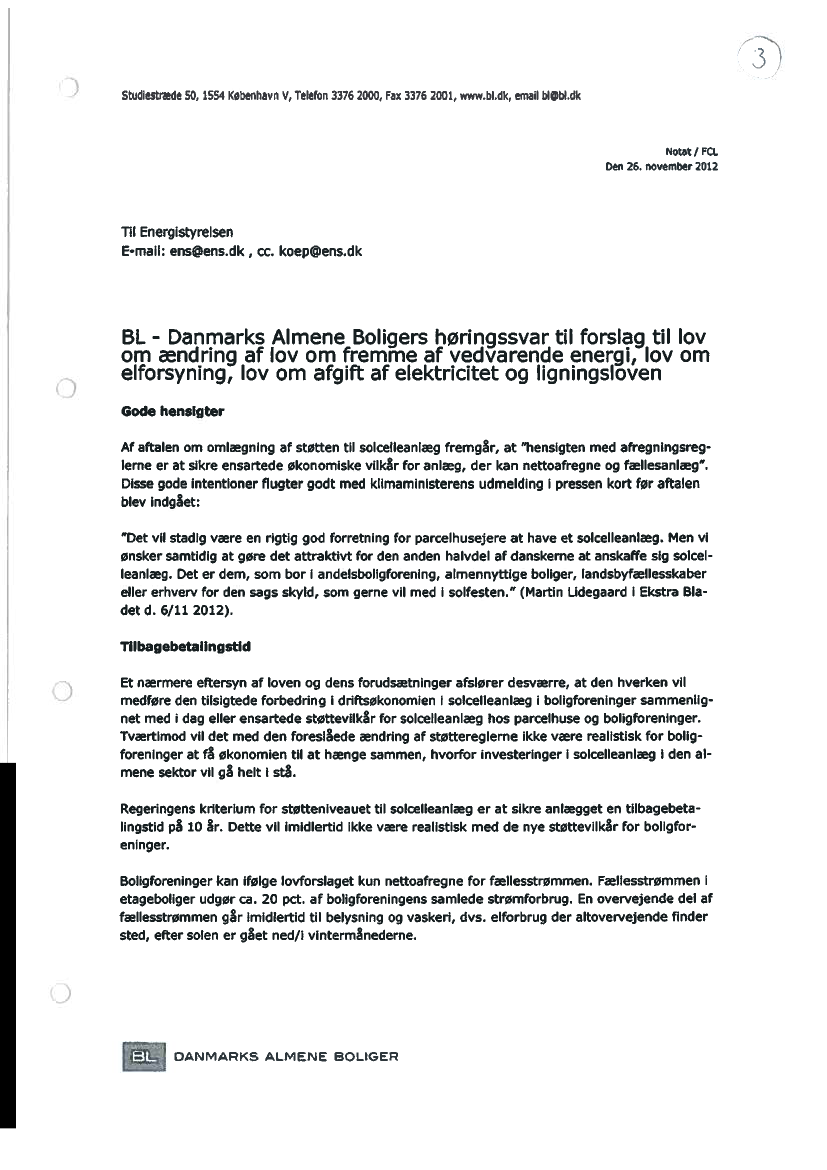 3

Studiestræde 50, 1554 København V, Telefon 3376 2000, Fax 3376 2001, www.bl.dk, email bl@bl.dk

Notat / FCL
Den 26. november 2012

Til Energistyrelsen
E-mail: ens@ens.dk , cc. koep@ens.dk

BL - Danmarks Almene Boligers høringssvar til forslag til lov om ændring af lov om fremme af vedvarende energi, lov om elforsyning, lov om afgift af elektricitet og ligningsloven

Gode hensigter

Af aftalen om omlægning af støtten til solcelleanlæg fremgår, at "hensigten med afregningsreglerne er at sikre ensartede økonomiske vilkår for anlæg, der kan nettoafregne og fællesanlæg". Disse gode intentioner flugter godt med klimaministerens udmelding i pressen kort før aftalen blev indgået:

"Det vil stadig være en rigtig god forretning for parcelhusejere at have et solcelleanlæg. Men vi ønsker samtidig at gøre det attraktivt for den anden halvdel af danskerne at anskaffe sig solcelleanlæg. Det er dem, som bor i andelsboligforening, almennyttige boliger, landsbyfællesskaber eller erhverv for den sags skyld, som gerne vil med i solfesten." (Martin Lidegaard i Ekstra Bladet d. 6/11 2012).

Tilbagebetalingstid

Et nærmere eftersyn af loven og dens forudsætninger afslører desværre, at den hverken vil medføre den tilsigtede forbedring i driftsøkonomien i solcelleanlæg i boligforeninger sammenlignet med i dag eller ensartede støttevilkår for solcelleanlæg hos parcelhuse og boligforeninger. Tværtimod vil det med den foreslåede ændring af støttereglerne ikke være realistisk for boligforeninger at få økonomien til at hænge sammen, hvorfor investeringer i solcelleanlæg i den almene sektor vil gå helt i stå.

Regeringens kriterium for støtteniveauet til solcelleanlæg er at sikre anlægget en tilbagebetalingstid på 10 år. Dette vil imidlertid ikke være realistisk med de nye støttevilkår for boligforeninger.

Boligforeninger kan ifølge lovforslaget kun nettoafregne for fællesstrømmen. Fællesstrømmen i etageboliger udgør ca. 20 pct. af boligforeningens samlede strømforbrug. En overvejende del af fællesstrømmen går imidlertid til belysning og vaskeri, dvs. elforbrug der altovervejende finder sted, efter solen er gået ned/i vintermånederne.

BL DANMARKS ALMENE BOLIGER